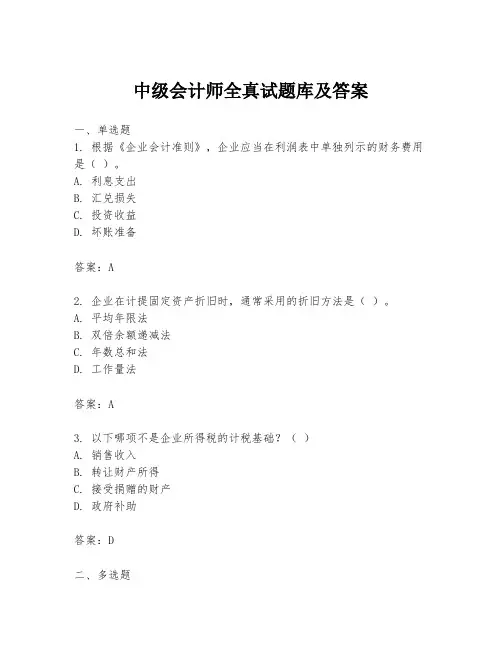 中级会计师全真试题库及答案

一、单选题

1. 根据《企业会计准则》，企业应当在利润表中单独列示的财务费用是（ ）。
A. 利息支出
B. 汇兑损失
C. 投资收益
D. 坏账准备

答案：A

2. 企业在计提固定资产折旧时，通常采用的折旧方法是（ ）。
A. 平均年限法
B. 双倍余额递减法
C. 年数总和法
D. 工作量法

答案：A

3. 以下哪项不是企业所得税的计税基础？（ ）
A. 销售收入
B. 转让财产所得
C. 接受捐赠的财产
D. 政府补助

答案：D

二、多选题